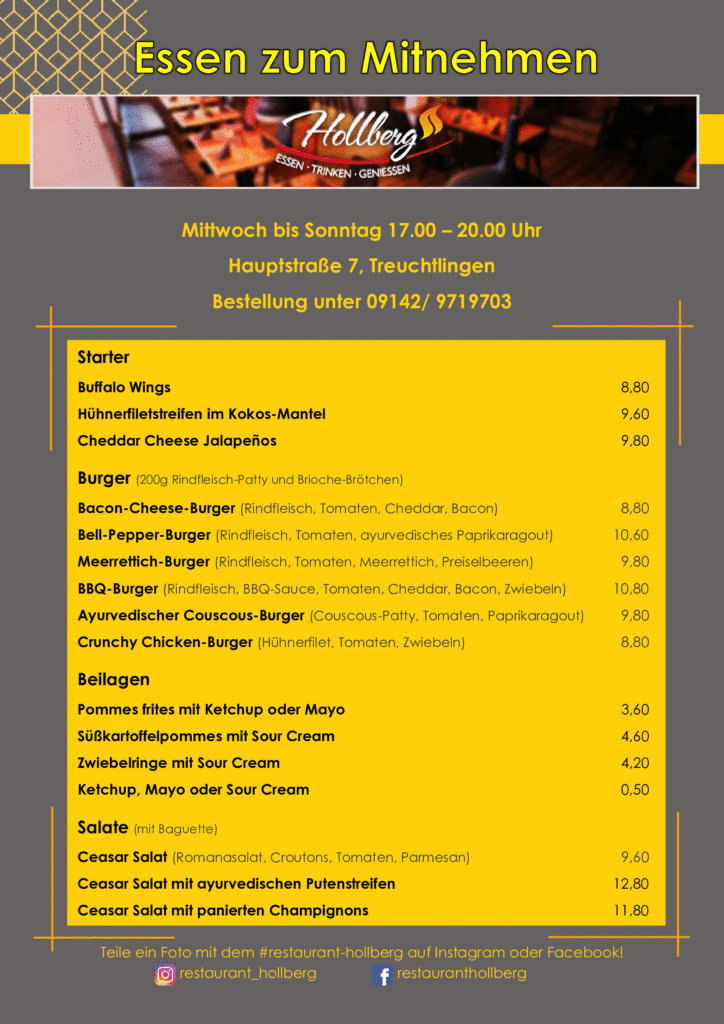 Essen zum Mitnehmen

Hollberg
ESSEN · TRINKEN · GENIESSEN

Mittwoch bis Sonntag 17.00 – 20.00 Uhr
Hauptstraße 7, Treuchtlingen
Bestellung unter 09142/ 9719703

Starter

| | |
|---|---|
| Buffalo Wings | 8,80 |
| Hühnerfiletstreifen im Kokos-Mantel | 9,60 |
| Cheddar Cheese Jalapeños | 9,80 |

Burger (200g Rindfleisch-Patty und Brioche-Brötchen)

| | |
|---|---|
| Bacon-Cheese-Burger (Rindfleisch, Tomaten, Cheddar, Bacon) | 8,80 |
| Bell-Pepper-Burger (Rindfleisch, Tomaten, ayurvedisches Paprikaragout) | 10,60 |
| Meerrettich-Burger (Rindfleisch, Tomaten, Meerrettich, Preiselbeeren) | 9,80 |
| BBQ-Burger (Rindfleisch, BBQ-Sauce, Tomaten, Cheddar, Bacon, Zwiebeln) | 10,80 |
| Ayurvedischer Couscous-Burger (Couscous-Patty, Tomaten, Paprikaragout) | 9,80 |
| Crunchy Chicken-Burger (Hühnerfilet, Tomaten, Zwiebeln) | 8,80 |

Beilagen

| | |
|---|---|
| Pommes frites mit Ketchup oder Mayo | 3,60 |
| Süßkartoffelpommes mit Sour Cream | 4,60 |
| Zwiebelringe mit Sour Cream | 4,20 |
| Ketchup, Mayo oder Sour Cream | 0,50 |

Salate (mit Baguette)

| | |
|---|---|
| Ceasar Salat (Romanasalat, Croutons, Tomaten, Parmesan) | 9,60 |
| Ceasar Salat mit ayurvedischen Putenstreifen | 12,80 |
| Ceasar Salat mit panierten Champignons | 11,80 |

Teile ein Foto mit dem #restaurant-hollberg auf Instagram oder Facebook!
restaurant_hollberg restauranthollberg